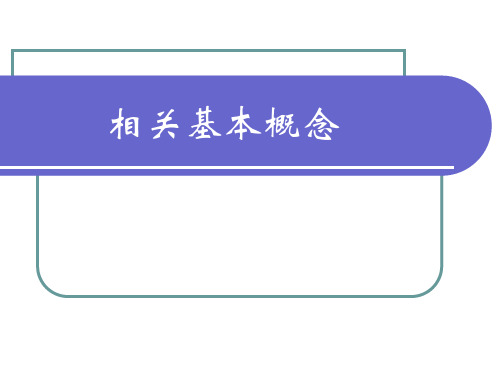 相关基本概念